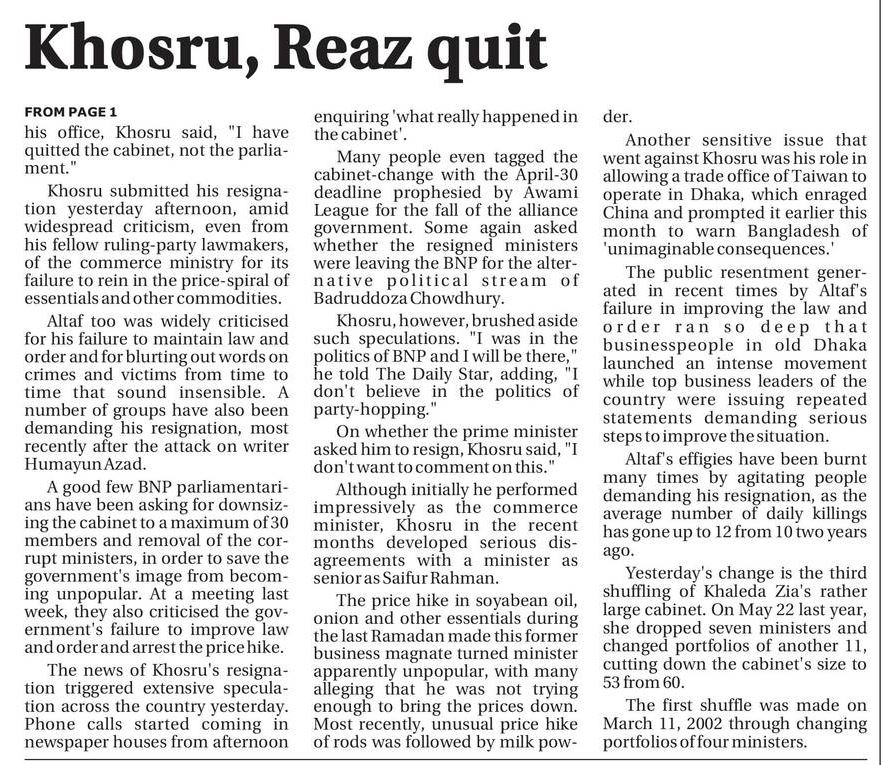 Khosru, Reaz quit

FROM PAGE 1

his office, Khosru said, "I have quitted the cabinet, not the parliament."

Khosru submitted his resignation yesterday afternoon, amid widespread criticism, even from his fellow ruling-party lawmakers, of the commerce ministry for its failure to rein in the price-spiral of essentials and other commodities.

Altaf too was widely criticised for his failure to maintain law and order and for blurting out words on crimes and victims from time to time that sound insensible. A number of groups have also been demanding his resignation, most recently after the attack on writer Humayun Azad.

A good few BNP parliamentarians have been asking for downsizing the cabinet to a maximum of 30 members and removal of the corrupt ministers, in order to save the government's image from becoming unpopular. At a meeting last week, they also criticised the government's failure to improve law and order and arrest the price hike.

The news of Khosru's resignation triggered extensive speculation across the country yesterday. Phone calls started coming in newspaper houses from afternoon enquiring 'what really happened in the cabinet'.

Many people even tagged the cabinet-change with the April-30 deadline prophesied by Awami League for the fall of the alliance government. Some again asked whether the resigned ministers were leaving the BNP for the alternative political stream of Badruddoza Chowdhury.

Khosru, however, brushed aside such speculations. "I was in the politics of BNP and I will be there," he told The Daily Star, adding, "I don't believe in the politics of party-hopping."

On whether the prime minister asked him to resign, Khosru said, "I don't want to comment on this."

Although initially he performed impressively as the commerce minister, Khosru in the recent months developed serious disagreements with a minister as senior as Saifur Rahman.

The price hike in soyabean oil, onion and other essentials during the last Ramadan made this former business magnate turned minister apparently unpopular, with many alleging that he was not trying enough to bring the prices down. Most recently, unusual price hike of rods was followed by milk powder.

Another sensitive issue that went against Khosru was his role in allowing a trade office of Taiwan to operate in Dhaka, which enraged China and prompted it earlier this month to warn Bangladesh of 'unimaginable consequences.'

The public resentment generated in recent times by Altaf's failure in improving the law and order ran so deep that businesspeople in old Dhaka launched an intense movement while top business leaders of the country were issuing repeated statements demanding serious steps to improve the situation.

Altaf's effigies have been burnt many times by agitating people demanding his resignation, as the average number of daily killings has gone up to 12 from 10 two years ago.

Yesterday's change is the third shuffling of Khaleda Zia's rather large cabinet. On May 22 last year, she dropped seven ministers and changed portfolios of another 11, cutting down the cabinet's size to 53 from 60.

The first shuffle was made on March 11, 2002 through changing portfolios of four ministers.